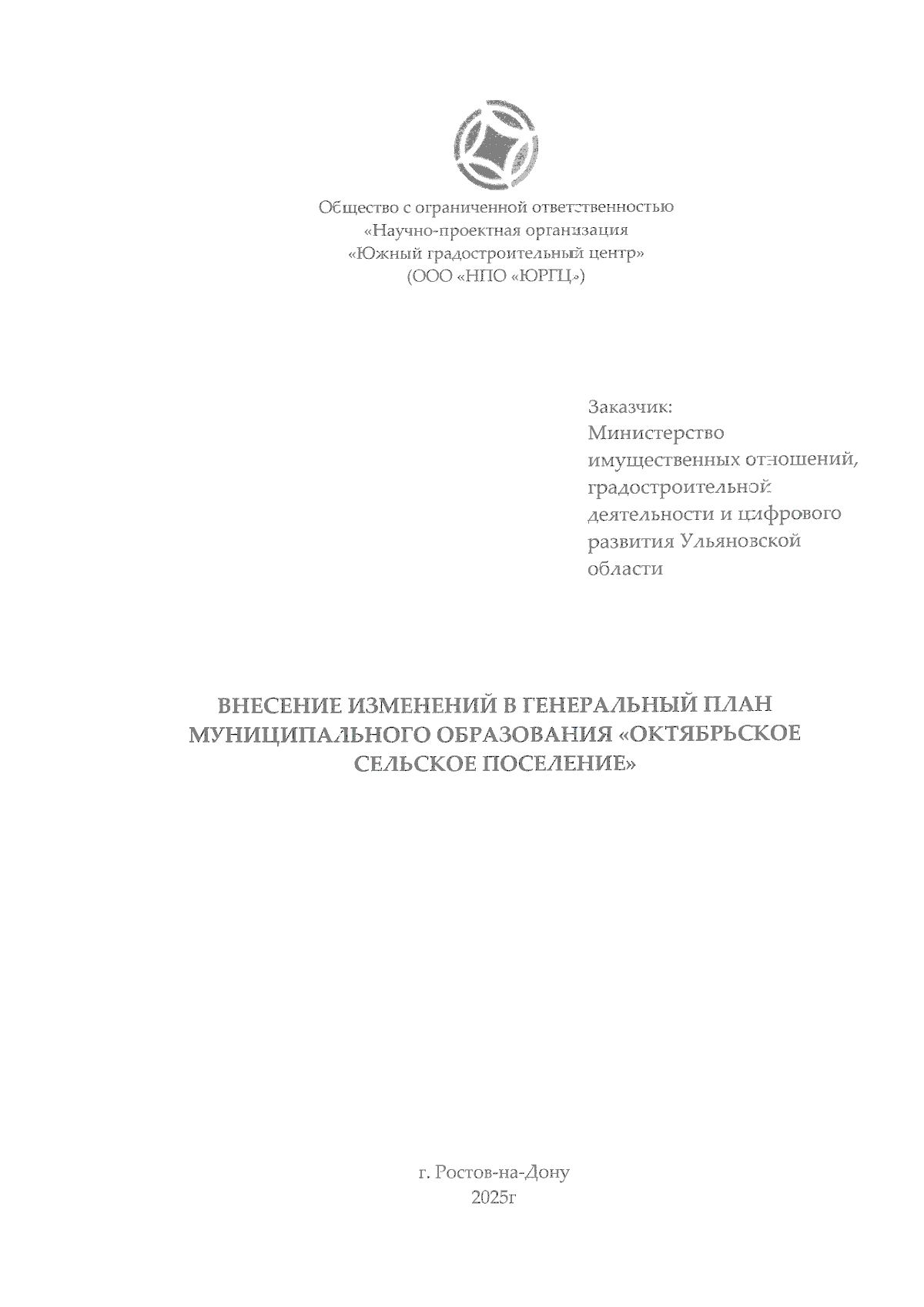 Общество с ограниченной ответственностью
«Научно-проектная организация
«Южный градостроительный центр»
(ООО «НПО «ЮРГЦ»)

Заказчик:
Министерство имущественных отношений, градостроительной деятельности и цифрового развития Ульяновской области

ВНЕСЕНИЕ ИЗМЕНЕНИЙ В ГЕНЕРАЛЬНЫЙ ПЛАН МУНИЦИПАЛЬНОГО ОБРАЗОВАНИЯ «ОКТЯБРЬСКОЕ СЕЛЬСКОЕ ПОСЕЛЕНИЕ»

г. Ростов-на-Дону
2025г